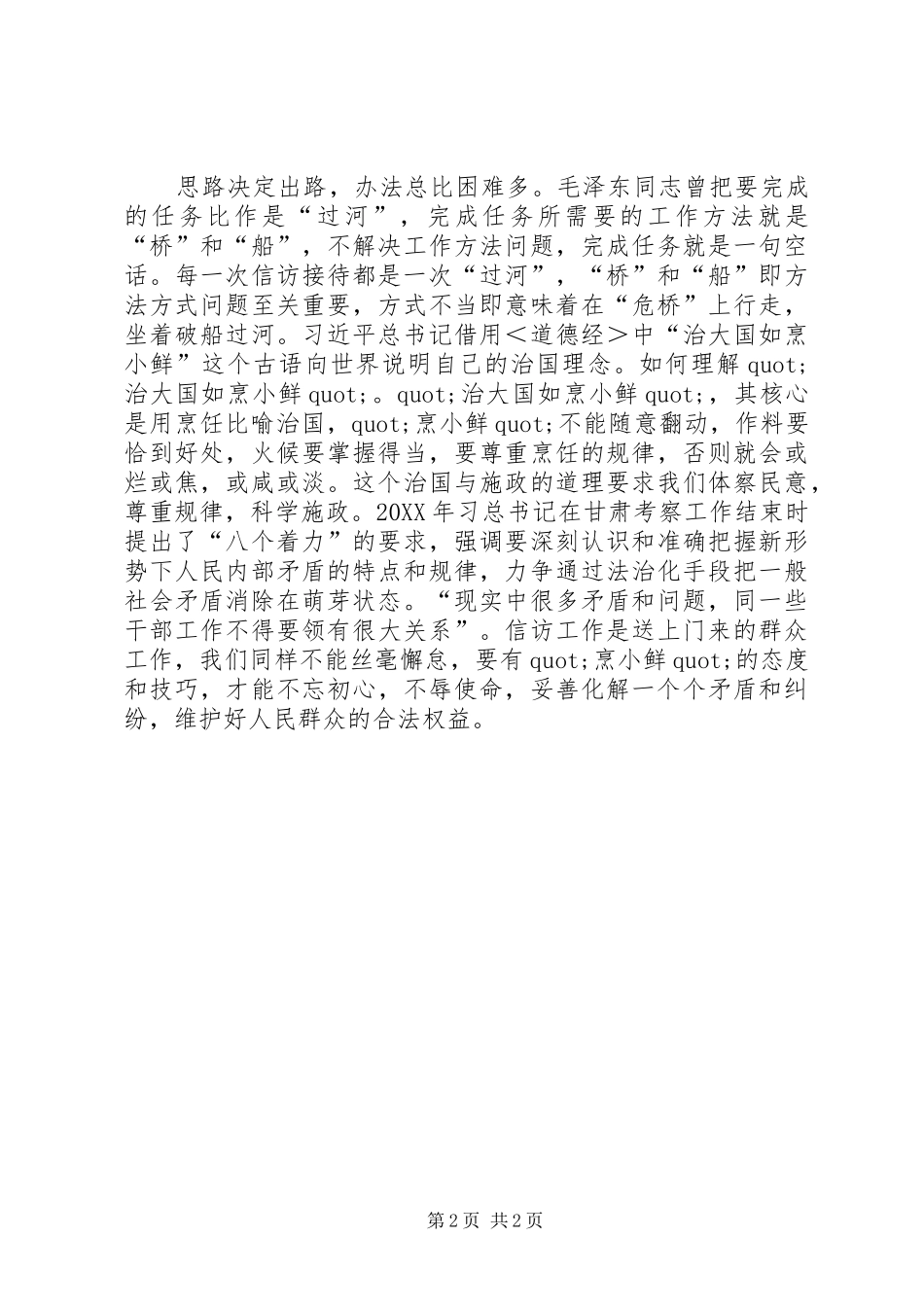 思路决定出路，办法总比困难多。毛泽东同志曾把要完成的任务比作是“过河”，完成任务所需要的工作方法就是“桥”和“船”，不解决工作方法问题，完成任务就是一句空话。每一次信访接待都是一次“过河”，“桥”和“船”即方法方式问题至关重要，方式不当即意味着在“危桥”上行走，坐着破船过河。习近平总书记借用＜道德经＞中“治大国如烹小鲜”这个古语向世界说明自己的治国理念。如何理解quot;治大国如烹小鲜quot;。quot;治大国如烹小鲜quot;，其核心是用烹饪比喻治国，quot;烹小鲜quot;不能随意翻动，作料要恰到好处，火候要掌握得当，要尊重烹饪的规律，否则就会或烂或焦，或咸或淡。这个治国与施政的道理要求我们体察民意，尊重规律，科学施政。20XX年习总书记在甘肃考察工作结束时提出了“八个着力”的要求，强调要深刻认识和准确把握新形势下人民内部矛盾的特点和规律，力争通过法治化手段把一般社会矛盾消除在萌芽状态。“现实中很多矛盾和问题，同一些干部工作不得要领有很大关系”。信访工作是送上门来的群众工作，我们同样不能丝毫懈怠，要有quot;烹小鲜quot;的态度和技巧，才能不忘初心，不辱使命，妥善化解一个个矛盾和纠纷，维护好人民群众的合法权益。

第2页 共2页